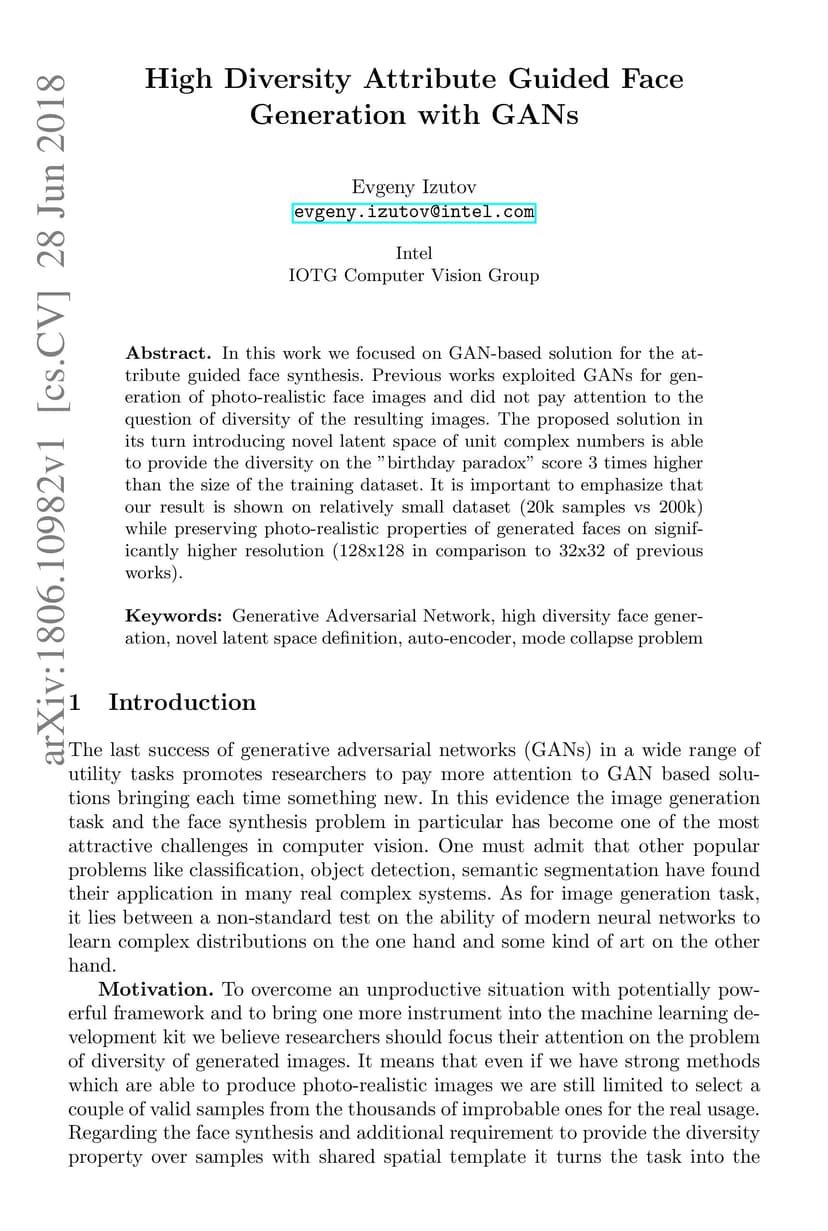 arXiv:1806.10982v1 [cs.CV] 28 Jun 2018

High Diversity Attribute Guided Face Generation with GANs

Evgeny Izutov
evgeny.izutov@intel.com

Intel
IOTG Computer Vision Group

**Abstract.** In this work we focused on GAN-based solution for the attribute guided face synthesis. Previous works exploited GANs for generation of photo-realistic face images and did not pay attention to the question of diversity of the resulting images. The proposed solution in its turn introducing novel latent space of unit complex numbers is able to provide the diversity on the "birthday paradox" score 3 times higher than the size of the training dataset. It is important to emphasize that our result is shown on relatively small dataset (20k samples vs 200k) while preserving photo-realistic properties of generated faces on significantly higher resolution (128x128 in comparison to 32x32 of previous works).

**Keywords:** Generative Adversarial Network, high diversity face generation, novel latent space definition, auto-encoder, mode collapse problem

1 Introduction

The last success of generative adversarial networks (GANs) in a wide range of utility tasks promotes researchers to pay more attention to GAN based solutions bringing each time something new. In this evidence the image generation task and the face synthesis problem in particular has become one of the most attractive challenges in computer vision. One must admit that other popular problems like classification, object detection, semantic segmentation have found their application in many real complex systems. As for image generation task, it lies between a non-standard test on the ability of modern neural networks to learn complex distributions on the one hand and some kind of art on the other hand.

**Motivation.** To overcome an unproductive situation with potentially powerful framework and to bring one more instrument into the machine learning development kit we believe researchers should focus their attention on the problem of diversity of generated images. It means that even if we have strong methods which are able to produce photo-realistic images we are still limited to select a couple of valid samples from the thousands of improbable ones for the real usage. Regarding the face synthesis and additional requirement to provide the diversity property over samples with shared spatial template it turns the task into the